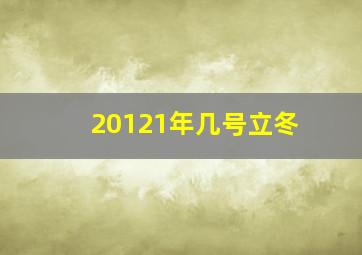 20121年几号立冬